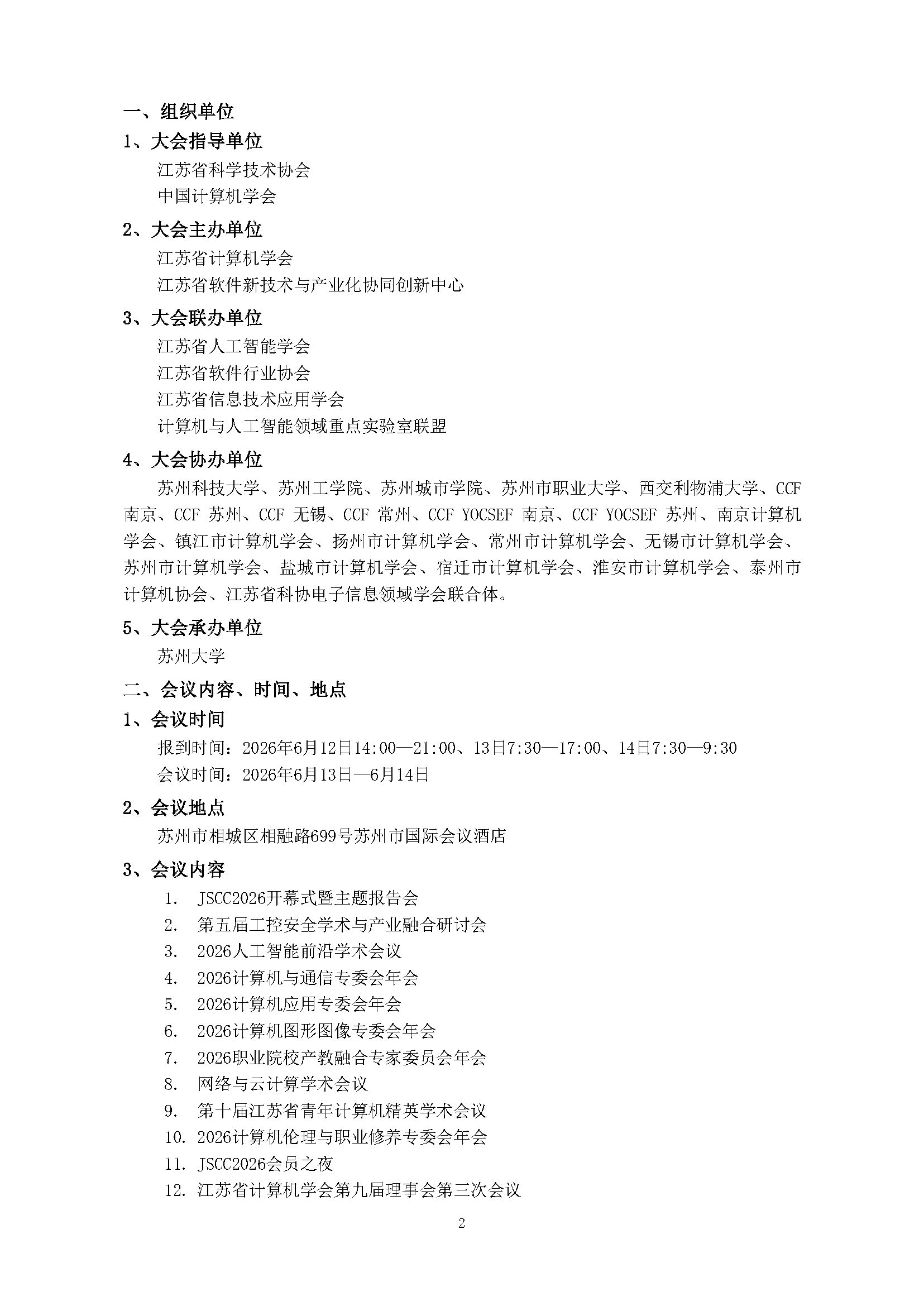 一、组织单位

1、大会指导单位

江苏省科学技术协会

中国计算机学会

2、大会主办单位

江苏省计算机学会

江苏省软件新技术与产业化协同创新中心

3、大会联办单位

江苏省人工智能学会

江苏省软件行业协会

江苏省信息技术应用学会

计算机与人工智能领域重点实验室联盟

4、大会协办单位

苏州科技大学、苏州工学院、苏州城市学院、苏州市职业大学、西交利物浦大学、CCF 南京、CCF 苏州、CCF 无锡、CCF 常州、CCF YOCSEF 南京、CCF YOCSEF 苏州、南京计算机学会、镇江市计算机学会、扬州市计算机学会、常州市计算机学会、无锡市计算机学会、苏州市计算机学会、盐城市计算机学会、宿迁市计算机学会、淮安市计算机学会、泰州市计算机协会、江苏省科协电子信息领域学会联合体。

5、大会承办单位

苏州大学

二、会议内容、时间、地点

1、会议时间

报到时间：2026年6月12日14:00—21:00、13日7:30—17:00、14日7:30—9:30

会议时间：2026年6月13日—6月14日

2、会议地点

苏州市相城区相融路699号苏州市国际会议酒店

3、会议内容

1. JSCC2026开幕式暨主题报告会
2. 第五届工控安全学术与产业融合研讨会
3. 2026人工智能前沿学术会议
4. 2026计算机与通信专委会年会
5. 2026计算机应用专委会年会
6. 2026计算机图形图像专委会年会
7. 2026职业院校产教融合专家委员会年会
8. 网络与云计算学术会议
9. 第十届江苏省青年计算机精英学术会议
10. 2026计算机伦理与职业修养专委会年会
11. JSCC2026会员之夜
12. 江苏省计算机学会第九届理事会第三次会议

2